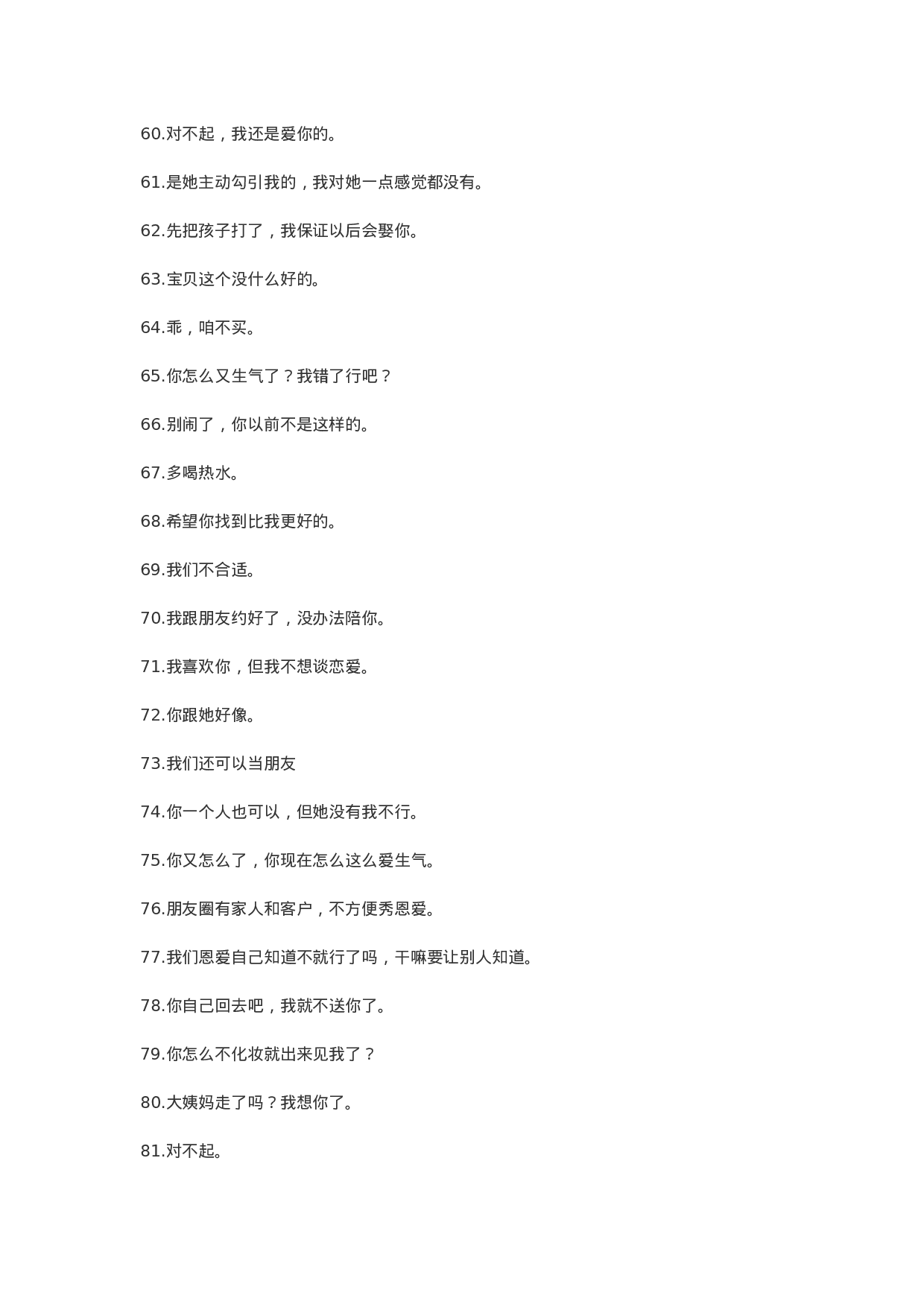 60.对不起，我还是爱你的。

61.是她主动勾引我的，我对她一点感觉都没有。

62.先把孩子打了，我保证以后会娶你。

63.宝贝这个没什么好的。

64.乖，咱不买。

65.你怎么又生气了？我错了行吧？

66.别闹了，你以前不是这样的。

67.多喝热水。

68.希望你找到比我更好的。

69.我们不合适。

70.我跟朋友约好了，没办法陪你。

71.我喜欢你，但我不想谈恋爱。

72.你跟她好像。

73.我们还可以当朋友

74.你一个人也可以，但她没有我不行。

75.你又怎么了，你现在怎么这么爱生气。

76.朋友圈有家人和客户，不方便秀恩爱。

77.我们恩爱自己知道不就行了吗，干嘛要让别人知道。

78.你自己回去吧，我就不送你了。

79.你怎么不化妆就出来见我了？

80.大姨妈走了吗？我想你了。

81.对不起。